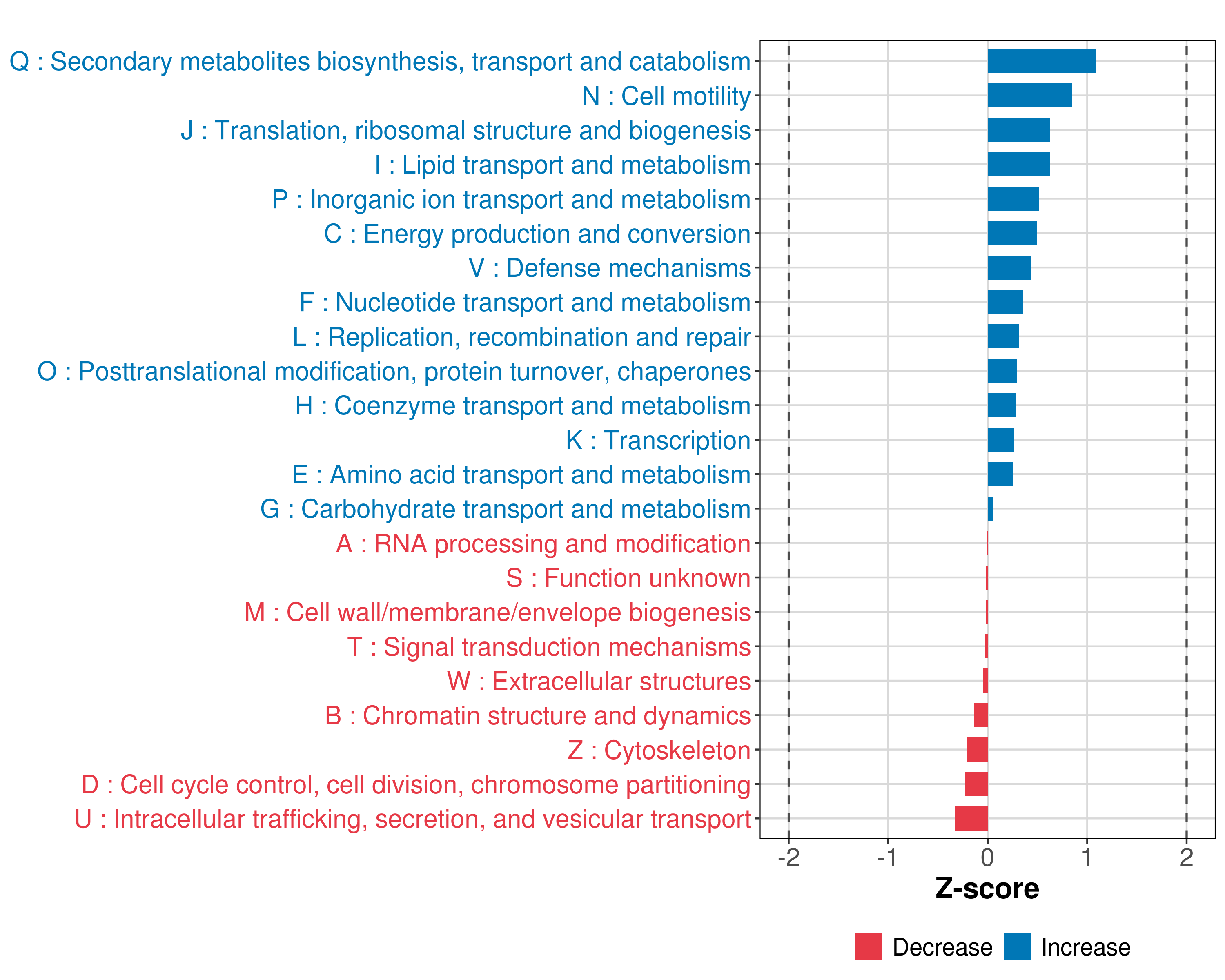 Q : Secondary metabolites biosynthesis, transport and catabolism
N : Cell motility
J : Translation, ribosomal structure and biogenesis
I : Lipid transport and metabolism
P : Inorganic ion transport and metabolism
C : Energy production and conversion
V : Defense mechanisms
F : Nucleotide transport and metabolism
L : Replication, recombination and repair
O : Posttranslational modification, protein turnover, chaperones
H : Coenzyme transport and metabolism
K : Transcription
E : Amino acid transport and metabolism
G : Carbohydrate transport and metabolism
A : RNA processing and modification
S : Function unknown
M : Cell wall/membrane/envelope biogenesis
T : Signal transduction mechanisms
W : Extracellular structures
B : Chromatin structure and dynamics
Z : Cytoskeleton
D : Cell cycle control, cell division, chromosome partitioning
U : Intracellular trafficking, secretion, and vesicular transport

-2 -1 0 1 2
Z-score

Decrease Increase